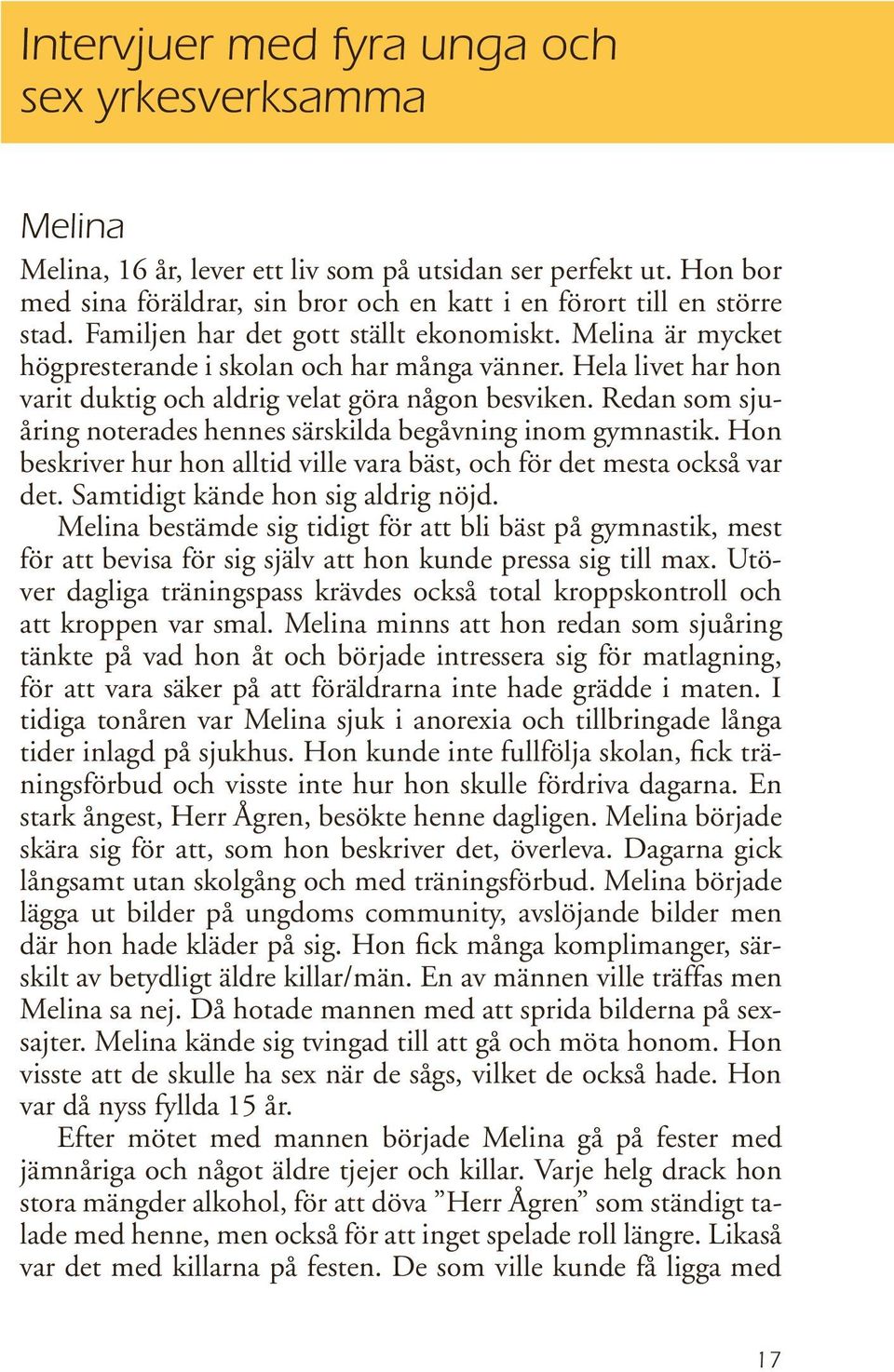 Intervjuer med fyra unga och sex yrkesverksamma

Melina

Melina, 16 år, lever ett liv som på utsidan ser perfekt ut. Hon bor med sina föräldrar, sin bror och en katt i en förort till en större stad. Familjen har det gott ställt ekonomiskt. Melina är mycket högpresterande i skolan och har många vänner. Hela livet har hon varit duktig och aldrig velat göra någon besviken. Redan som sjuåring noterades hennes särskilda begåvning inom gymnastik. Hon beskriver hur hon alltid ville vara bäst, och för det mesta också var det. Samtidigt kände hon sig aldrig nöjd.

Melina bestämde sig tidigt för att bli bäst på gymnastik, mest för att bevisa för sig själv att hon kunde pressa sig till max. Utöver dagliga träningspass krävdes också total kroppskontroll och att kroppen var smal. Melina minns att hon redan som sjuåring tänkte på vad hon åt och började intressera sig för matlagning, för att vara säker på att föräldrarna inte hade grädde i maten. I tidiga tonåren var Melina sjuk i anorexia och tillbringade långa tider inlagd på sjukhus. Hon kunde inte fullfölja skolan, fick träningsförbud och visste inte hur hon skulle fördriva dagarna. En stark ångest, Herr Ågren, besökte henne dagligen. Melina började skära sig för att, som hon beskriver det, överleva. Dagarna gick långsamt utan skolgång och med träningsförbud. Melina började lägga ut bilder på ungdoms community, avslöjande bilder men där hon hade kläder på sig. Hon fick många komplimanger, särskilt av betydligt äldre killar/män. En av männen ville träffas men Melina sa nej. Då hotade mannen med att sprida bilderna på sexsajter. Melina kände sig tvingad till att gå och möta honom. Hon visste att de skulle ha sex när de sågs, vilket de också hade. Hon var då nyss fyllda 15 år.

Efter mötet med mannen började Melina gå på fester med jämnåriga och något äldre tjejer och killar. Varje helg drack hon stora mängder alkohol, för att döva ”Herr Ågren” som ständigt talade med henne, men också för att inget spelade roll längre. Likaså var det med killarna på festen. De som ville kunde få ligga med

17